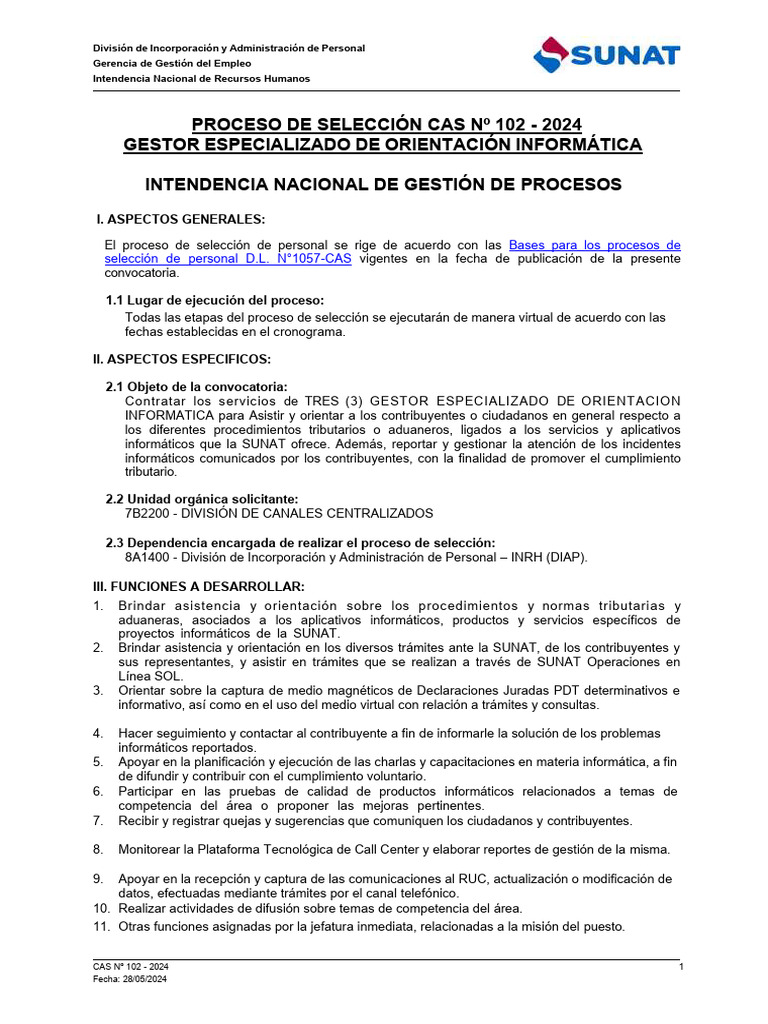 División de Incorporación y Administración de Personal
Gerencia de Gestión del Empleo
Intendencia Nacional de Recursos Humanos

SUNAT

PROCESO DE SELECCIÓN CAS Nº 102 - 2024
GESTOR ESPECIALIZADO DE ORIENTACIÓN INFORMÁTICA

INTENDENCIA NACIONAL DE GESTIÓN DE PROCESOS

I. ASPECTOS GENERALES:

El proceso de selección de personal se rige de acuerdo con las Bases para los procesos de selección de personal D.L. N°1057-CAS vigentes en la fecha de publicación de la presente convocatoria.

1.1 Lugar de ejecución del proceso:
Todas las etapas del proceso de selección se ejecutarán de manera virtual de acuerdo con las fechas establecidas en el cronograma.

II. ASPECTOS ESPECIFICOS:

2.1 Objeto de la convocatoria:
Contratar los servicios de TRES (3) GESTOR ESPECIALIZADO DE ORIENTACION INFORMATICA para Asistir y orientar a los contribuyentes o ciudadanos en general respecto a los diferentes procedimientos tributarios o aduaneros, ligados a los servicios y aplicativos informáticos que la SUNAT ofrece. Además, reportar y gestionar la atención de los incidentes informáticos comunicados por los contribuyentes, con la finalidad de promover el cumplimiento tributario.

2.2 Unidad orgánica solicitante:
7B2200 - DIVISIÓN DE CANALES CENTRALIZADOS

2.3 Dependencia encargada de realizar el proceso de selección:
8A1400 - División de Incorporación y Administración de Personal – INRH (DIAP).

III. FUNCIONES A DESARROLLAR:
1. Brindar asistencia y orientación sobre los procedimientos y normas tributarias y aduaneras, asociados a los aplicativos informáticos, productos y servicios específicos de proyectos informáticos de la SUNAT.
2. Brindar asistencia y orientación en los diversos trámites ante la SUNAT, de los contribuyentes y sus representantes, y asistir en trámites que se realizan a través de SUNAT Operaciones en Línea SOL.
3. Orientar sobre la captura de medio magnéticos de Declaraciones Juradas PDT determinativos e informativo, así como en el uso del medio virtual con relación a trámites y consultas.
4. Hacer seguimiento y contactar al contribuyente a fin de informarle la solución de los problemas informáticos reportados.
5. Apoyar en la planificación y ejecución de las charlas y capacitaciones en materia informática, a fin de difundir y contribuir con el cumplimiento voluntario.
6. Participar en las pruebas de calidad de productos informáticos relacionados a temas de competencia del área o proponer las mejoras pertinentes.
7. Recibir y registrar quejas y sugerencias que comuniquen los ciudadanos y contribuyentes.
8. Monitorear la Plataforma Tecnológica de Call Center y elaborar reportes de gestión de la misma.
9. Apoyar en la recepción y captura de las comunicaciones al RUC, actualización o modificación de datos, efectuadas mediante trámites por el canal telefónico.
10. Realizar actividades de difusión sobre temas de competencia del área.
11. Otras funciones asignadas por la jefatura inmediata, relacionadas a la misión del puesto.

CAS Nº 102 - 2024
Fecha: 28/05/2024
1